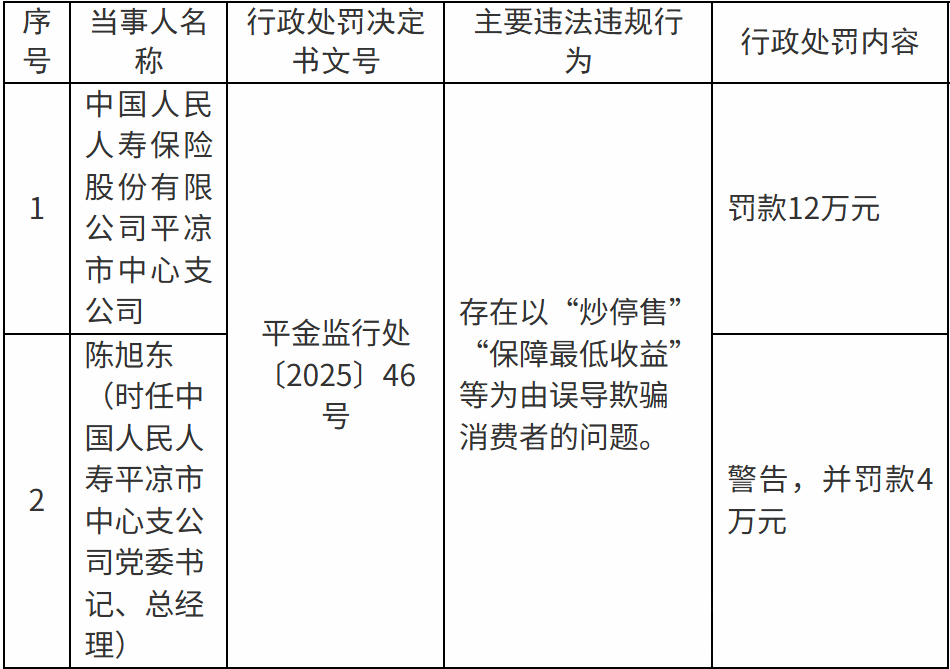 | 序号 | 当事人名称 | 行政处罚决定书文号 | 主要违法违规行为 | 行政处罚内容 |
|---|---|---|---|---|
| 1 | 中国人民人寿保险股份有限公司平凉市中心支公司 | 平金监行处〔2025〕46号 | 存在以“炒停售”“保障最低收益”等为由误导欺骗消费者的问题。 | 罚款12万元 |
| 2 | 陈旭东（时任中国人民人寿平凉市中心支公司党委书记、总经理） |  |  | 警告，并罚款4万元 |